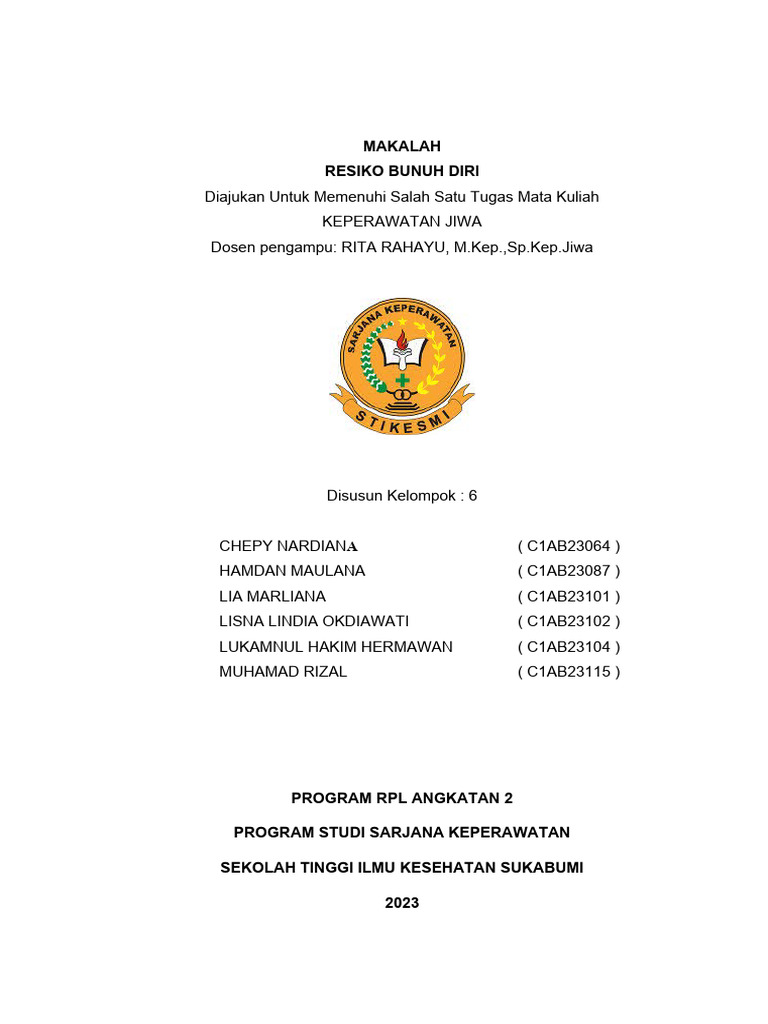 MAKALAH
RESIKO BUNUH DIRI
Diajukan Untuk Memenuhi Salah Satu Tugas Mata Kuliah
KEPERAWATAN JIWA
Dosen pengampu: RITA RAHAYU, M.Kep.,Sp.Kep.Jiwa

SARJANA KEPERAWATAN
STIKESMI

Disusun Kelompok : 6

| | |
|---|---|
| CHEPY NARDIANA | ( C1AB23064 ) |
| HAMDAN MAULANA | ( C1AB23087 ) |
| LIA MARLIANA | ( C1AB23101 ) |
| LISNA LINDIA OKDIAWATI | ( C1AB23102 ) |
| LUKAMNUL HAKIM HERMAWAN | ( C1AB23104 ) |
| MUHAMAD RIZAL | ( C1AB23115 ) |

PROGRAM RPL ANGKATAN 2

PROGRAM STUDI SARJANA KEPERAWATAN

SEKOLAH TINGGI ILMU KESEHATAN SUKABUMI

2023